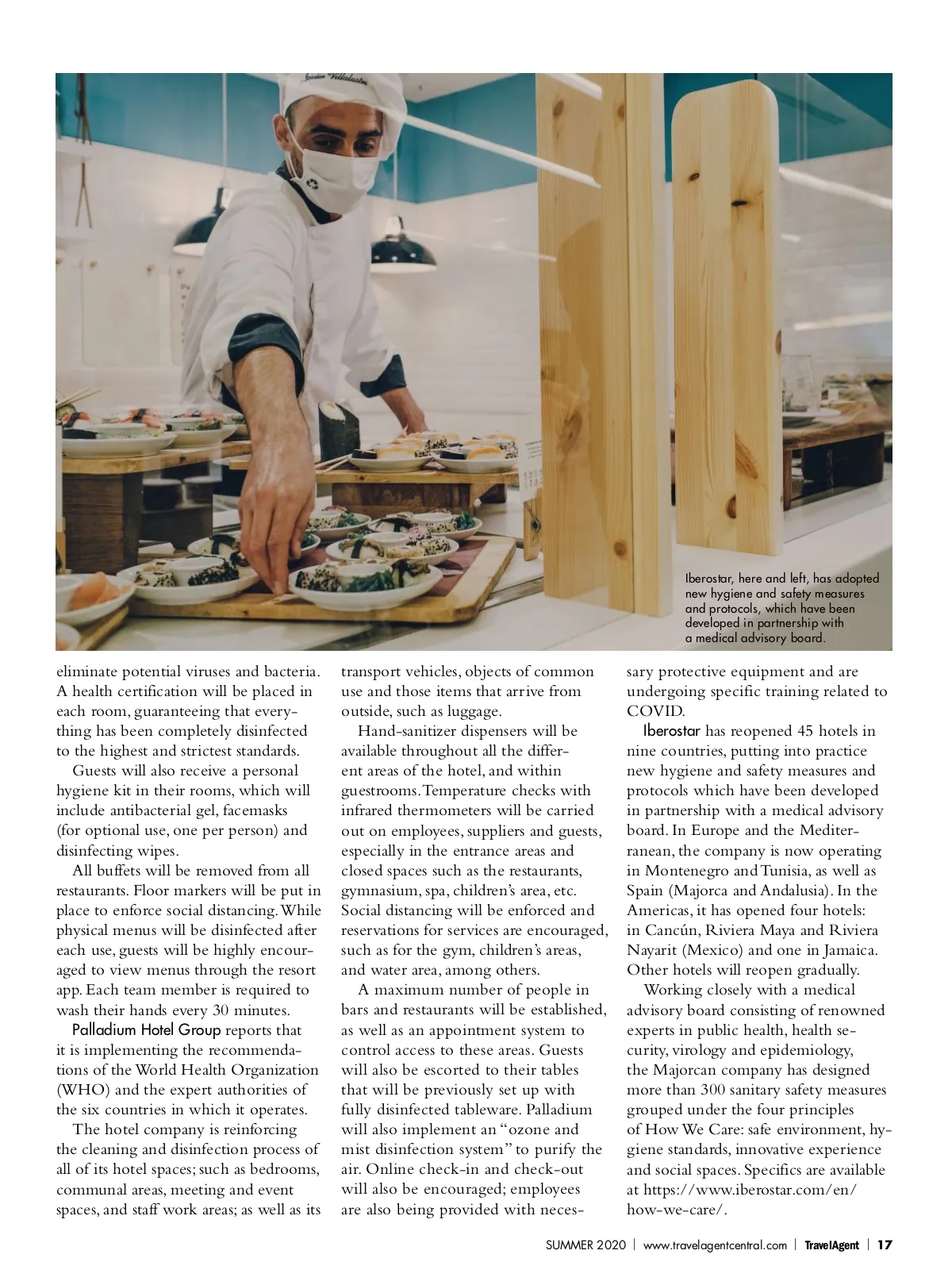 Iberostar, here and left, has adopted new hygiene and safety measures and protocols, which have been developed in partnership with a medical advisory board.

eliminate potential viruses and bacteria. A health certification will be placed in each room, guaranteeing that everything has been completely disinfected to the highest and strictest standards.

Guests will also receive a personal hygiene kit in their rooms, which will include antibacterial gel, facemasks (for optional use, one per person) and disinfecting wipes.

All buffets will be removed from all restaurants. Floor markers will be put in place to enforce social distancing. While physical menus will be disinfected after each use, guests will be highly encouraged to view menus through the resort app. Each team member is required to wash their hands every 30 minutes.

Palladium Hotel Group reports that it is implementing the recommendations of the World Health Organization (WHO) and the expert authorities of the six countries in which it operates.

The hotel company is reinforcing the cleaning and disinfection process of all of its hotel spaces; such as bedrooms, communal areas, meeting and event spaces, and staff work areas; as well as its transport vehicles, objects of common use and those items that arrive from outside, such as luggage.

Hand-sanitizer dispensers will be available throughout all the different areas of the hotel, and within guestrooms. Temperature checks with infrared thermometers will be carried out on employees, suppliers and guests, especially in the entrance areas and closed spaces such as the restaurants, gymnasium, spa, children's area, etc. Social distancing will be enforced and reservations for services are encouraged, such as for the gym, children's areas, and water area, among others.

A maximum number of people in bars and restaurants will be established, as well as an appointment system to control access to these areas. Guests will also be escorted to their tables that will be previously set up with fully disinfected tableware. Palladium will also implement an "ozone and mist disinfection system" to purify the air. Online check-in and check-out will also be encouraged; employees are also being provided with necessary protective equipment and are undergoing specific training related to COVID.

Iberostar has reopened 45 hotels in nine countries, putting into practice new hygiene and safety measures and protocols which have been developed in partnership with a medical advisory board. In Europe and the Mediterranean, the company is now operating in Montenegro and Tunisia, as well as Spain (Majorca and Andalusia). In the Americas, it has opened four hotels: in Cancún, Riviera Maya and Riviera Nayarit (Mexico) and one in Jamaica. Other hotels will reopen gradually.

Working closely with a medical advisory board consisting of renowned experts in public health, health security, virology and epidemiology, the Majorcan company has designed more than 300 sanitary safety measures grouped under the four principles of How We Care: safe environment, hygiene standards, innovative experience and social spaces. Specifics are available at https://www.iberostar.com/en/how-we-care/.

SUMMER 2020 | www.travelagentcentral.com | TravelAgent | 17